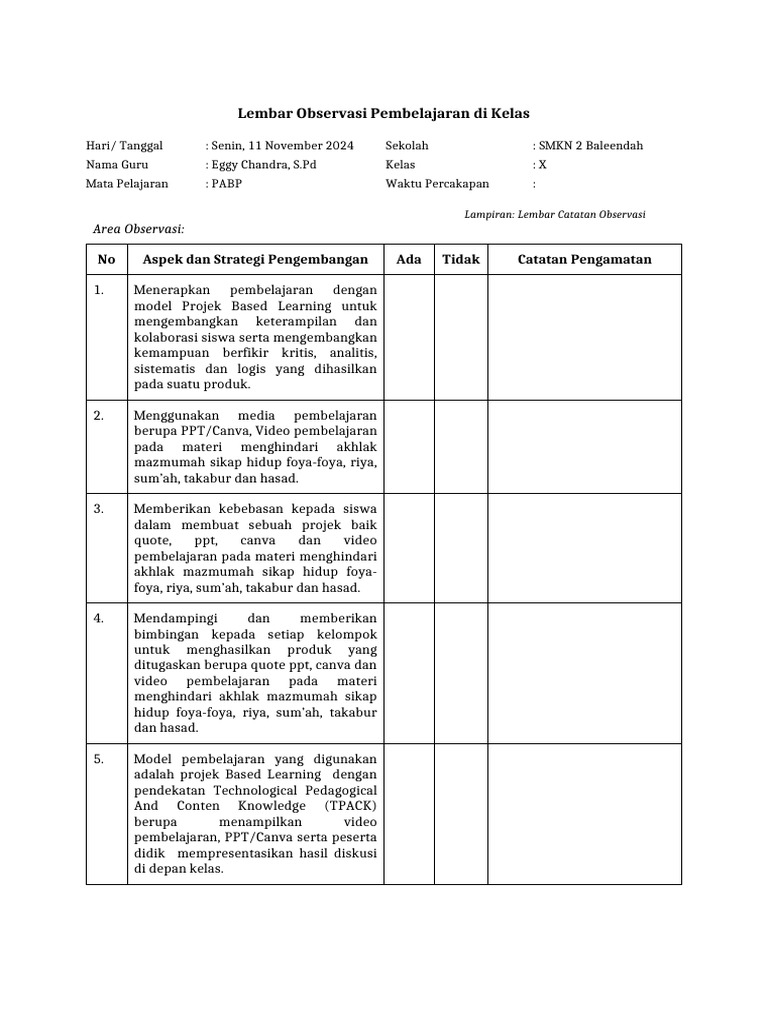 Lembar Observasi Pembelajaran di Kelas

Hari/ Tanggal : Senin, 11 November 2024
Nama Guru : Eggy Chandra, S.Pd
Mata Pelajaran : PABP

Sekolah : SMKN 2 Baleendah
Kelas : X
Waktu Percakapan :

Lampiran: Lembar Catatan Observasi

Area Observasi:

| No | Aspek dan Strategi Pengembangan | Ada | Tidak | Catatan Pengamatan |
|---|---|---|---|---|
| 1. | Menerapkan pembelajaran dengan model Projek Based Learning untuk mengembangkan keterampilan dan kolaborasi siswa serta mengembangkan kemampuan berfikir kritis, analitis, sistematis dan logis yang dihasilkan pada suatu produk. | | | |
| 2. | Menggunakan media pembelajaran berupa PPT/Canva, Video pembelajaran pada materi menghindari akhlak mazmumah sikap hidup foya-foya, riya, sum'ah, takabur dan hasad. | | | |
| 3. | Memberikan kebebasan kepada siswa dalam membuat sebuah projek baik quote, ppt, canva dan video pembelajaran pada materi menghindari akhlak mazmumah sikap hidup foya-foya, riya, sum'ah, takabur dan hasad. | | | |
| 4. | Mendampingi dan memberikan bimbingan kepada setiap kelompok untuk menghasilkan produk yang ditugaskan berupa quote ppt, canva dan video pembelajaran pada materi menghindari akhlak mazmumah sikap hidup foya-foya, riya, sum'ah, takabur dan hasad. | | | |
| 5. | Model pembelajaran yang digunakan adalah projek Based Learning dengan pendekatan Technological Pedagogical And Conten Knowledge (TPACK) berupa menampilkan video pembelajaran, PPT/Canva serta peserta didik mempresentasikan hasil diskusi di depan kelas. | | | |